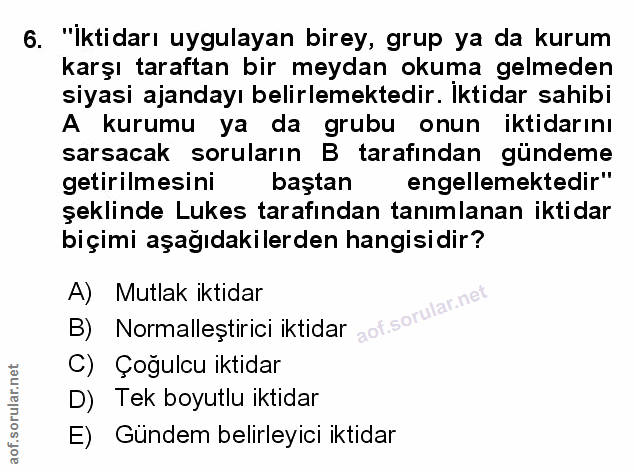 6. "İktidarı uygulayan birey, grup ya da kurum karşı taraftan bir meydan okuma gelmeden siyasi ajandayı belirlemektedir. İktidar sahibi A kurumu ya da grubu onun iktidarını sarsacak soruların B tarafından gündeme getirilmesini baştan engellemektedir" şeklinde Lukes tarafından tanımlanan iktidar biçimi aşağıdakilerden hangisidir?

A) Mutlak iktidar
B) Normalleştirici iktidar
C) Çoğulcu iktidar
D) Tek boyutlu iktidar
E) Gündem belirleyici iktidar

aof.sorular.net